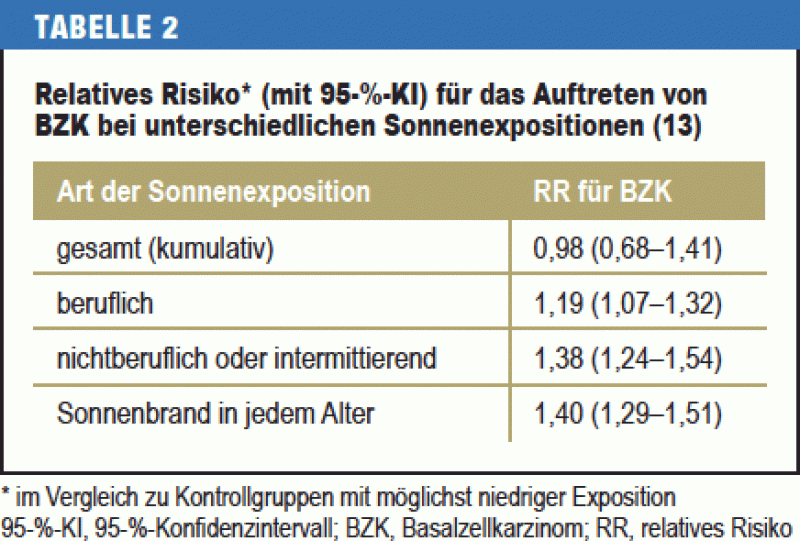 TABELLE 2

Relatives Risiko* (mit 95-%-KI) für das Auftreten von BZK bei unterschiedlichen Sonnenexpositionen (13)

| Art der Sonnenexposition | RR für BZK |
|---|---|
| gesamt (kumulativ) | 0,98 (0,68–1,41) |
| beruflich | 1,19 (1,07–1,32) |
| nichtberuflich oder intermittierend | 1,38 (1,24–1,54) |
| Sonnenbrand in jedem Alter | 1,40 (1,29–1,51) |

* im Vergleich zu Kontrollgruppen mit möglichst niedriger Exposition
95-%-KI, 95-%-Konfidenzintervall; BZK, Basalzellkarzinom; RR, relatives Risiko